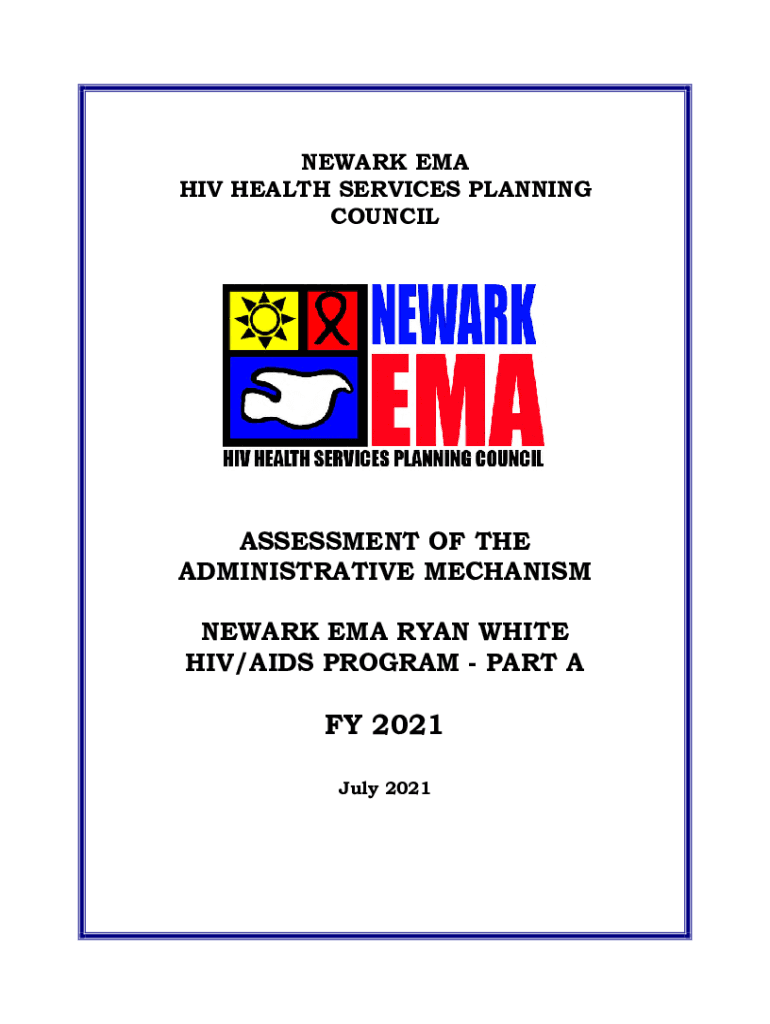 NEWARK EMA
HIV HEALTH SERVICES PLANNING COUNCIL

NEWARK
EMA
HIV HEALTH SERVICES PLANNING COUNCIL

ASSESSMENT OF THE ADMINISTRATIVE MECHANISM

NEWARK EMA RYAN WHITE HIV/AIDS PROGRAM - PART A

FY 2021

July 2021